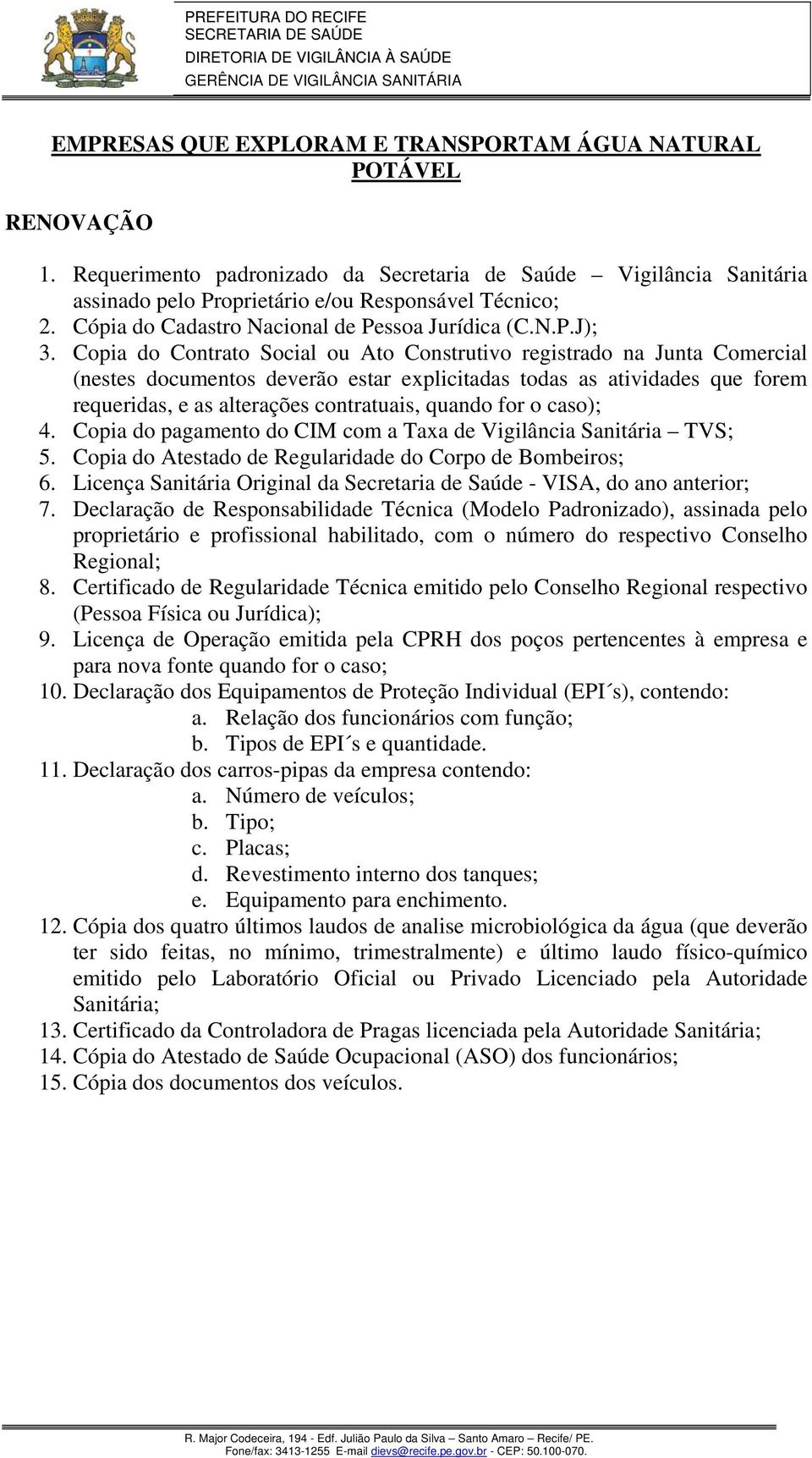 PREFEITURA DO RECIFE
SECRETARIA DE SAÚDE
DIRETORIA DE VIGILÂNCIA À SAÚDE
GERÊNCIA DE VIGILÂNCIA SANITÁRIA

EMPRESAS QUE EXPLORAM E TRANSPORTAM ÁGUA NATURAL POTÁVEL

RENOVAÇÃO

1. Requerimento padronizado da Secretaria de Saúde – Vigilância Sanitária assinado pelo Proprietário e/ou Responsável Técnico;
2. Cópia do Cadastro Nacional de Pessoa Jurídica (C.N.P.J);
3. Copia do Contrato Social ou Ato Construtivo registrado na Junta Comercial (nestes documentos deverão estar explicitadas todas as atividades que forem requeridas, e as alterações contratuais, quando for o caso);
4. Copia do pagamento do CIM com a Taxa de Vigilância Sanitária – TVS;
5. Copia do Atestado de Regularidade do Corpo de Bombeiros;
6. Licença Sanitária Original da Secretaria de Saúde - VISA, do ano anterior;
7. Declaração de Responsabilidade Técnica (Modelo Padronizado), assinada pelo proprietário e profissional habilitado, com o número do respectivo Conselho Regional;
8. Certificado de Regularidade Técnica emitido pelo Conselho Regional respectivo (Pessoa Física ou Jurídica);
9. Licença de Operação emitida pela CPRH dos poços pertencentes à empresa e para nova fonte quando for o caso;
10. Declaração dos Equipamentos de Proteção Individual (EPI´s), contendo:
a. Relação dos funcionários com função;
b. Tipos de EPI´s e quantidade.
11. Declaração dos carros-pipas da empresa contendo:
a. Número de veículos;
b. Tipo;
c. Placas;
d. Revestimento interno dos tanques;
e. Equipamento para enchimento.
12. Cópia dos quatro últimos laudos de analise microbiológica da água (que deverão ter sido feitas, no mínimo, trimestralmente) e último laudo físico-químico emitido pelo Laboratório Oficial ou Privado Licenciado pela Autoridade Sanitária;
13. Certificado da Controladora de Pragas licenciada pela Autoridade Sanitária;
14. Cópia do Atestado de Saúde Ocupacional (ASO) dos funcionários;
15. Cópia dos documentos dos veículos.

R. Major Codeceira, 194 - Edf. Julião Paulo da Silva – Santo Amaro – Recife/ PE.
Fone/fax: 3413-1255 E-mail dievs@recife.pe.gov.br - CEP: 50.100-070.